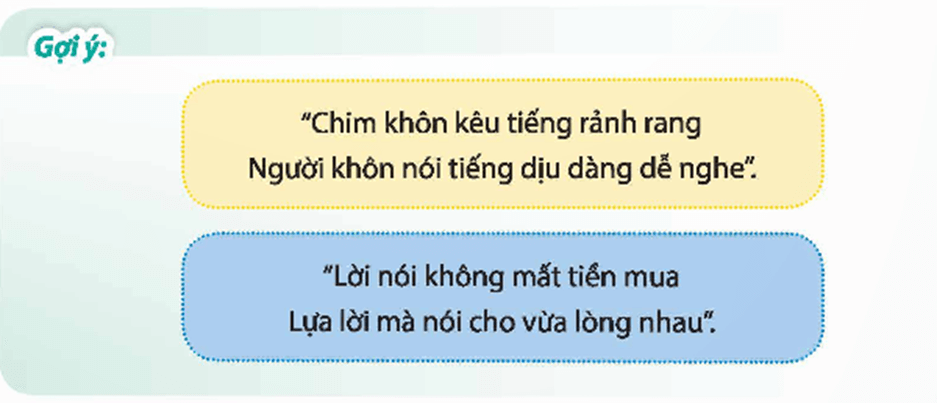 Gợi ý:

"Chim khôn kêu tiếng rảnh rang
Người khôn nói tiếng dịu dàng dễ nghe".

"Lời nói không mất tiền mua
Lựa lời mà nói cho vừa lòng nhau".